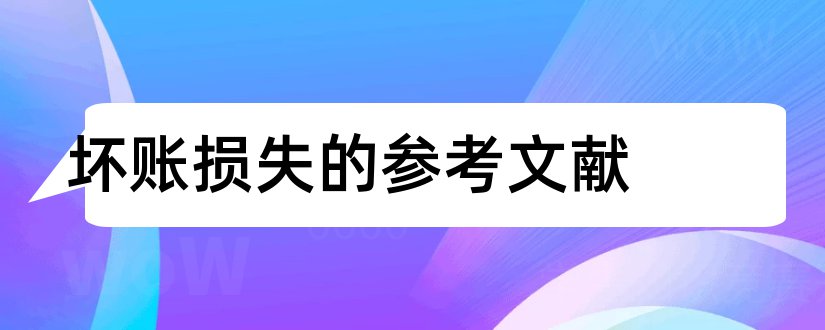 坏账损失的参考文献